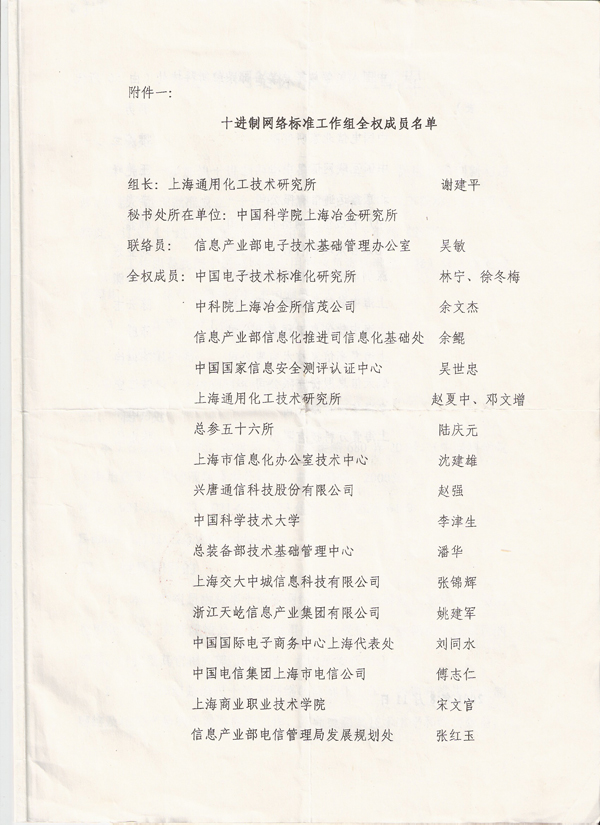 附件一:

十进制网络标准工作组全权成员名单

组长: 上海通用化工技术研究所 谢建平

秘书处所在单位: 中国科学院上海冶金研究所

联络员: 信息产业部电子技术基础管理办公室 吴敏

全权成员: 中国电子技术标准化研究所 林宁、徐冬梅

中科院上海冶金所信茂公司 余文杰

信息产业部信息化推进司信息化基础处 余鲲

中国国家信息安全测评认证中心 吴世忠

上海通用化工技术研究所 赵夏中、邓文增

总参五十六所 陆庆元

上海市信息化办公室技术中心 沈建雄

兴唐通信科技股份有限公司 赵强

中国科学技术大学 李津生

总装备部技术基础管理中心 潘华

上海交大中城信息科技有限公司 张锦辉

浙江天屹信息产业集团有限公司 姚建军

中国国际电子商务中心上海代表处 刘同水

中国电信集团上海市电信公司 傅志仁

上海商业职业技术学院 宋文官

信息产业部电信管理局发展规划处 张红玉